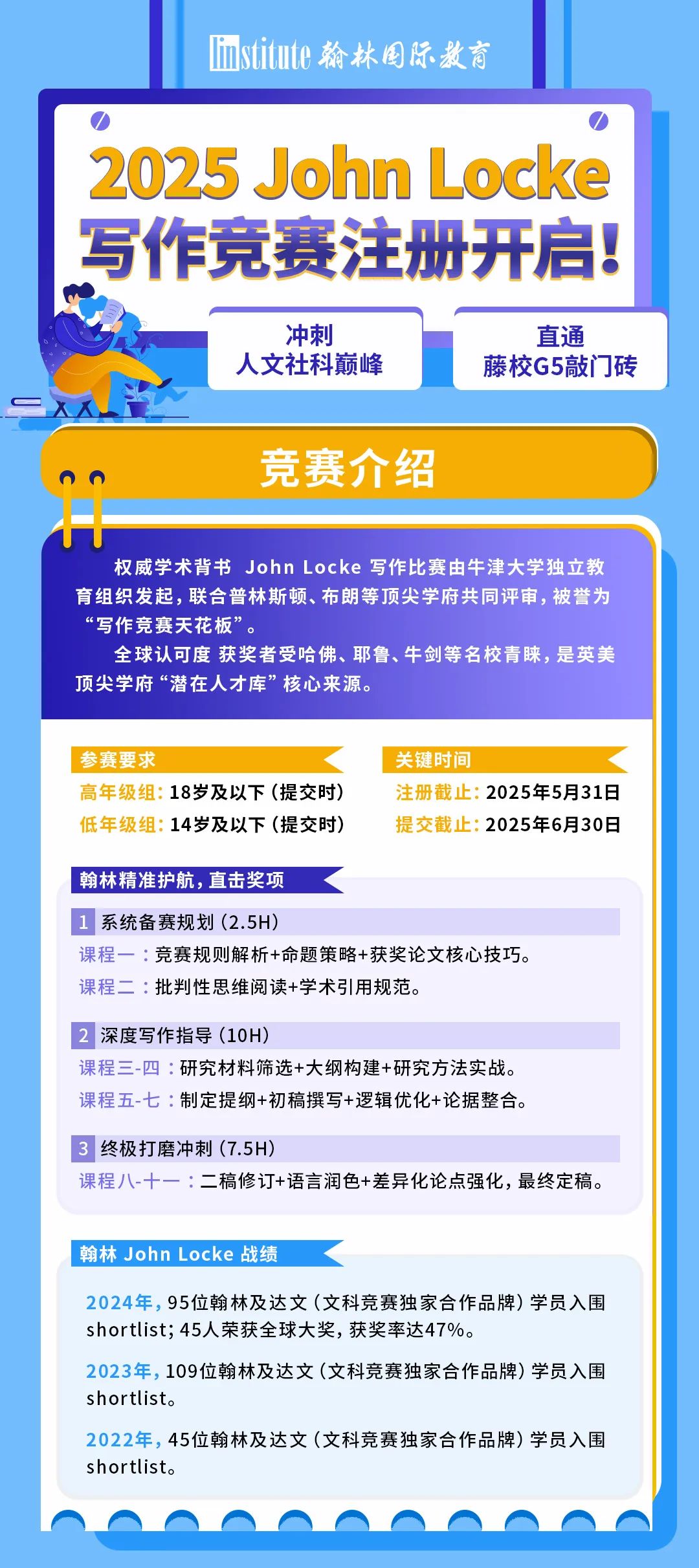 linstitute 翰林国际教育

2025 John Locke
写作竞赛注册开启!

冲刺
人文社科巅峰

直通
藤校G5敲门砖

竞赛介绍

权威学术背书 John Locke 写作比赛由牛津大学独立教育组织发起，联合普林斯顿、布朗等顶尖学府共同评审，被誉为“写作竞赛天花板”。

全球认可度 获奖者受哈佛、耶鲁、牛剑等名校青睐，是英美顶尖学府“潜在人才库”核心来源。

参赛要求
高年级组：18岁及以下（提交时）
低年级组：14岁及以下（提交时）

关键时间
注册截止：2025年5月31日
提交截止：2025年6月30日

翰林精准护航，直击奖项

1 系统备赛规划（2.5H）
课程一：竞赛规则解析+命题策略+获奖论文核心技巧。
课程二：批判性思维阅读+学术引用规范。

2 深度写作指导（10H）
课程三-四：研究材料筛选+大纲构建+研究方法实战。
课程五-七：制定提纲+初稿撰写+逻辑优化+论据整合。

3 终极打磨冲刺（7.5H）
课程八-十一：二稿修订+语言润色+差异化论点强化，最终定稿。

翰林 John Locke 战绩

2024年，95位翰林及达文（文科竞赛独家合作品牌）学员入围shortlist；45人荣获全球大奖，获奖率达47%。

2023年，109位翰林及达文（文科竞赛独家合作品牌）学员入围shortlist。

2022年，45位翰林及达文（文科竞赛独家合作品牌）学员入围shortlist。